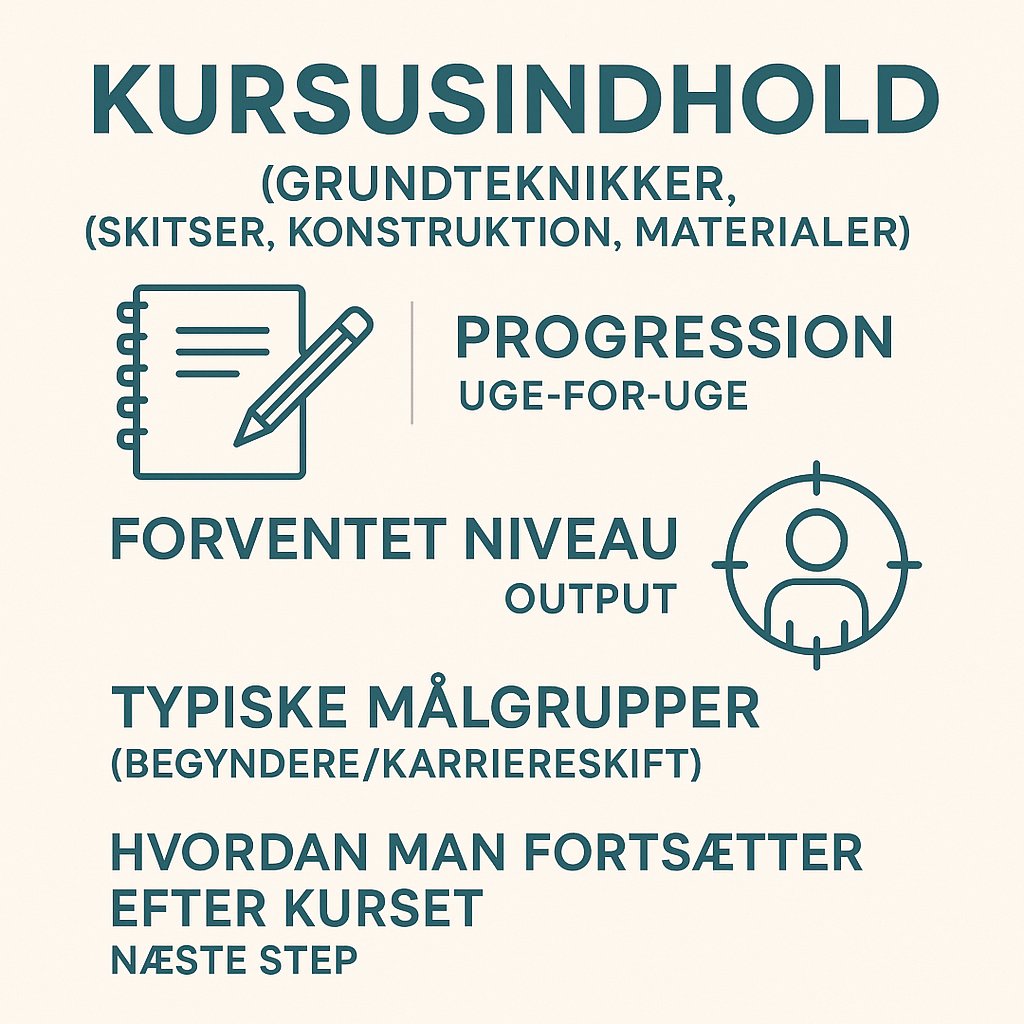 KURSUSINDHOLD

(GRUNDTEKNIKKER,
(SKITSER, KONSTRUKTION, MATERIALER)

PROGRESSION
UGE-FOR-UGE

FORVENTET NIVEAU
OUTPUT

TYPISKE MÅLGRUPPER
(BEGYNDERE/KARRIERESKIFT)

HVORDAN MAN FORTSÆTTER EFTER KURSET
NÆSTE STEP